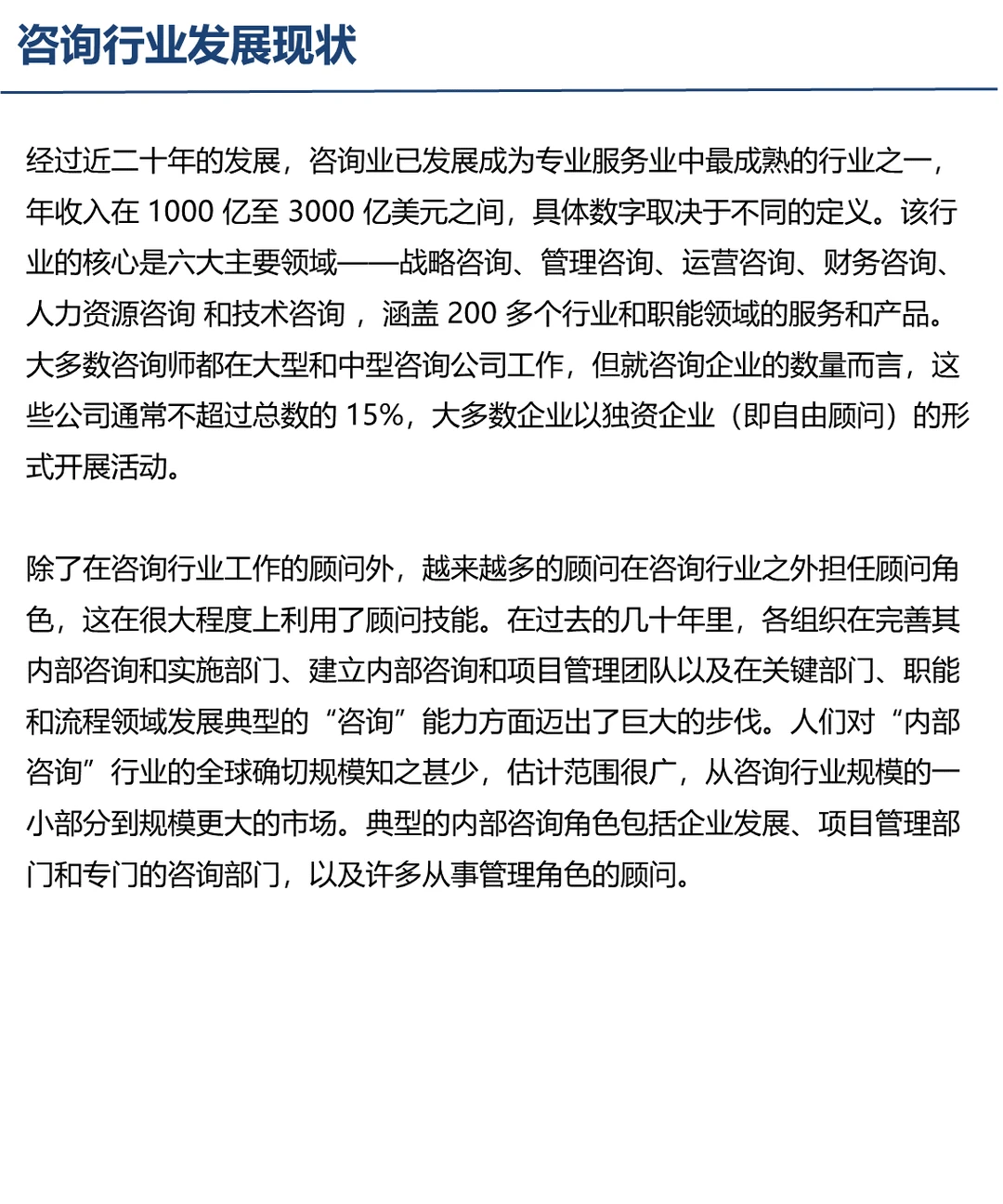 咨询行业发展现状

经过近二十年的发展，咨询业已发展成为专业服务业中最成熟的行业之一，年收入在 1000 亿至 3000 亿美元之间，具体数字取决于不同的定义。该行业的核心是六大主要领域——战略咨询、管理咨询、运营咨询、财务咨询、人力资源咨询 和技术咨询 ，涵盖 200 多个行业和职能领域的服务和产品。大多数咨询师都在大型和中型咨询公司工作，但就咨询企业的数量而言，这些公司通常不超过总数的 15%，大多数企业以独资企业（即自由顾问）的形式开展活动。

除了在咨询行业工作的顾问外，越来越多的顾问在咨询行业之外担任顾问角色，这在很大程度上利用了顾问技能。在过去的几十年里，各组织在完善其内部咨询和实施部门、建立内部咨询和项目管理团队以及在关键部门、职能和流程领域发展典型的“咨询”能力方面迈出了巨大的步伐。人们对“内部咨询”行业的全球确切规模知之甚少，估计范围很广，从咨询行业规模的一小部分到规模更大的市场。典型的内部咨询角色包括企业发展、项目管理部门和专门的咨询部门，以及许多从事管理角色的顾问。